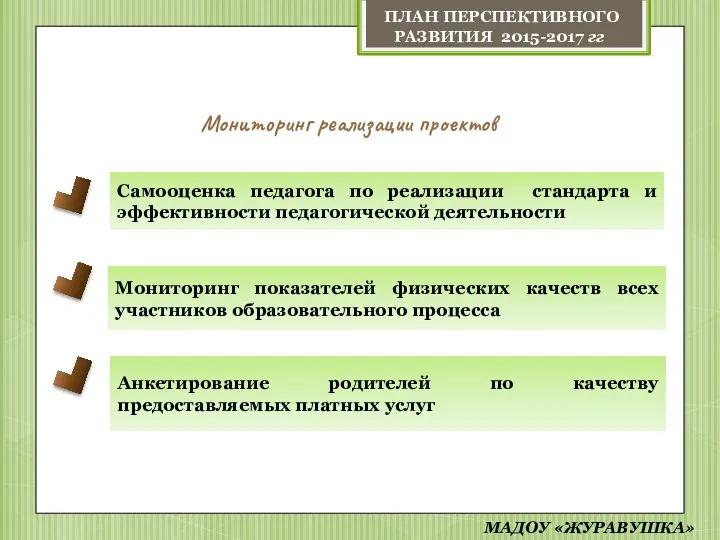 ПЛАН ПЕРСПЕКТИВНОГО РАЗВИТИЯ 2015-2017 гг

Мониторинг реализации проектов

Самооценка педагога по реализации стандарта и эффективности педагогической деятельности

Мониторинг показателей физических качеств всех участников образовательного процесса

Анкетирование родителей по качеству предоставляемых платных услуг

МАДОУ «ЖУРАВУШКА»